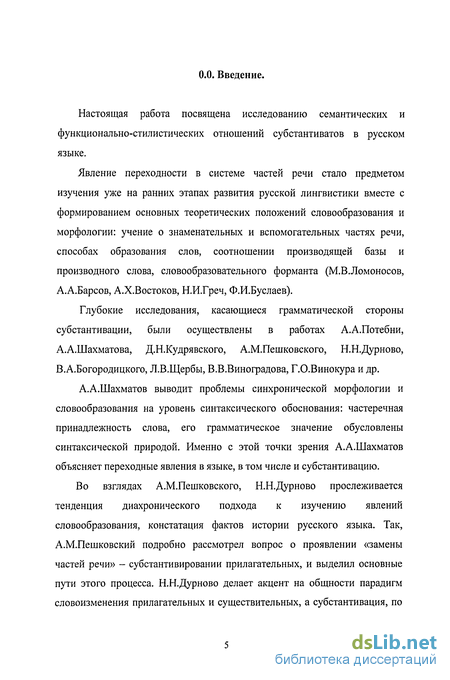 0.0. Введение.

Настоящая работа посвящена исследованию семантических и функционально-стилистических отношений субстантиватов в русском языке.

Явление переходности в системе частей речи стало предметом изучения уже на ранних этапах развития русской лингвистики вместе с формированием основных теоретических положений словообразования и морфологии: учение о знаменательных и вспомогательных частях речи, способах образования слов, соотношении производящей базы и производного слова, словообразовательного форманта (М.В.Ломоносов, А.А.Барсов, А.Х.Востоков, Н.И.Греч, Ф.И.Буслаев).

Глубокие исследования, касающиеся грамматической стороны субстантивации, были осуществлены в работах А.А.Потебни, А.А.Шахматова, Д.Н.Кудрявского, А.М.Пешковского, Н.Н.Дурново, В.А.Богородицкого, Л.В.Щербы, В.В.Виноградова, Г.О.Винокура и др.

А.А.Шахматов выводит проблемы синхронической морфологии и словообразования на уровень синтаксического обоснования: частеречная принадлежность слова, его грамматическое значение обусловлены синтаксической природой. Именно с этой точки зрения А.А.Шахматов объясняет переходные явления в языке, в том числе и субстантивацию.

Во взглядах А.М.Пешковского, Н.Н.Дурново прослеживается тенденция диахронического подхода к изучению явлений словообразования, констатация фактов истории русского языка. Так, А.М.Пешковский подробно рассмотрел вопрос о проявлении «замены частей речи» – субстантивировании прилагательных, и выделил основные пути этого процесса. Н.Н.Дурново делает акцент на общности парадигм словоизменения прилагательных и существительных, а субстантивация, по

5

dsLib.net
библиотека диссертаций